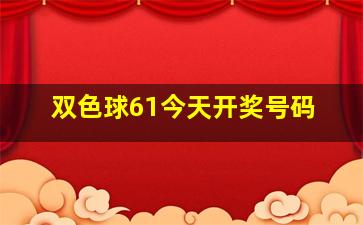 双色球61今天开奖号码